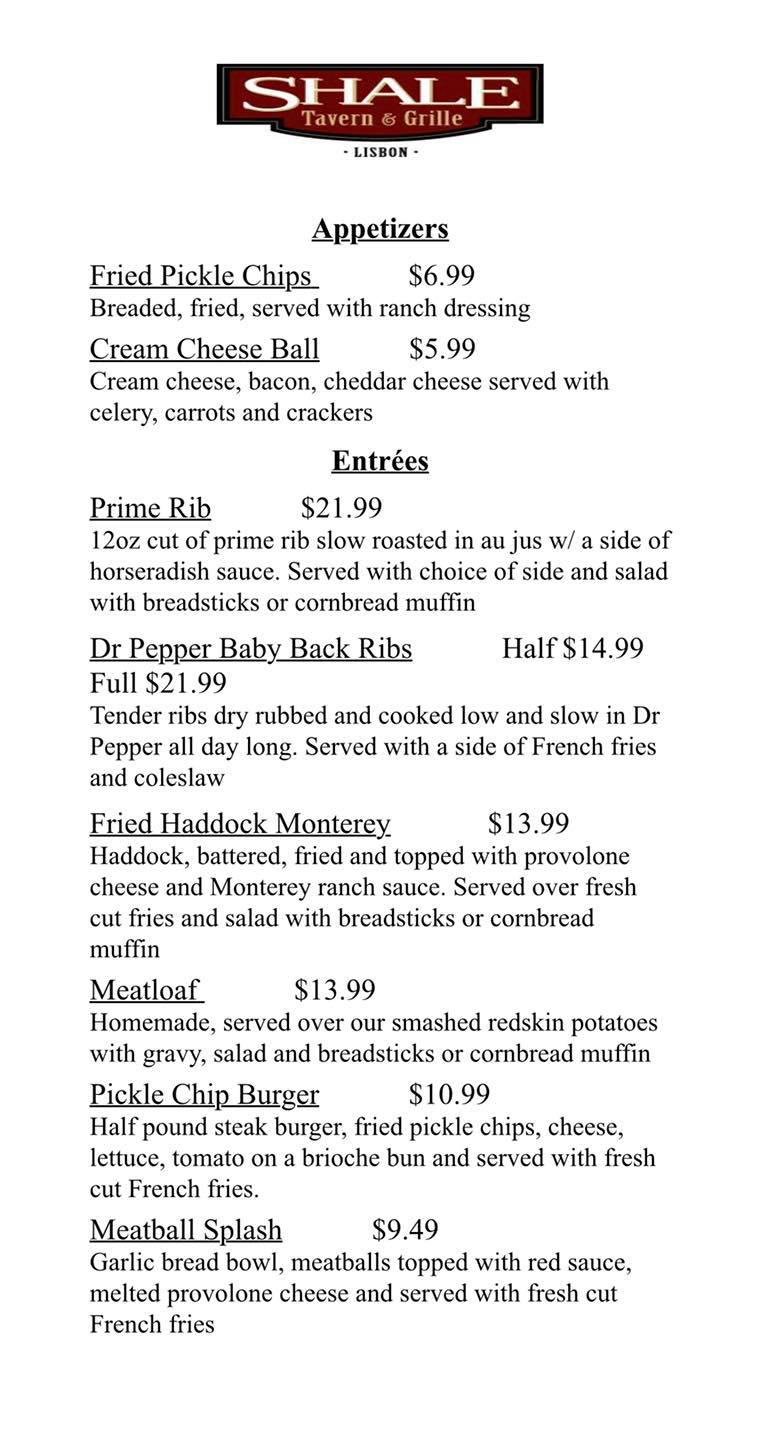 SHALE
Tavern & Grille
· LISBON ·

Appetizers

Fried Pickle Chips $6.99
Breaded, fried, served with ranch dressing

Cream Cheese Ball $5.99
Cream cheese, bacon, cheddar cheese served with celery, carrots and crackers

Entrées

Prime Rib $21.99
12oz cut of prime rib slow roasted in au jus w/ a side of horseradish sauce. Served with choice of side and salad with breadsticks or cornbread muffin

Dr Pepper Baby Back Ribs Half $14.99 Full $21.99
Tender ribs dry rubbed and cooked low and slow in Dr Pepper all day long. Served with a side of French fries and coleslaw

Fried Haddock Monterey $13.99
Haddock, battered, fried and topped with provolone cheese and Monterey ranch sauce. Served over fresh cut fries and salad with breadsticks or cornbread muffin

Meatloaf $13.99
Homemade, served over our smashed redskin potatoes with gravy, salad and breadsticks or cornbread muffin

Pickle Chip Burger $10.99
Half pound steak burger, fried pickle chips, cheese, lettuce, tomato on a brioche bun and served with fresh cut French fries.

Meatball Splash $9.49
Garlic bread bowl, meatballs topped with red sauce, melted provolone cheese and served with fresh cut French fries